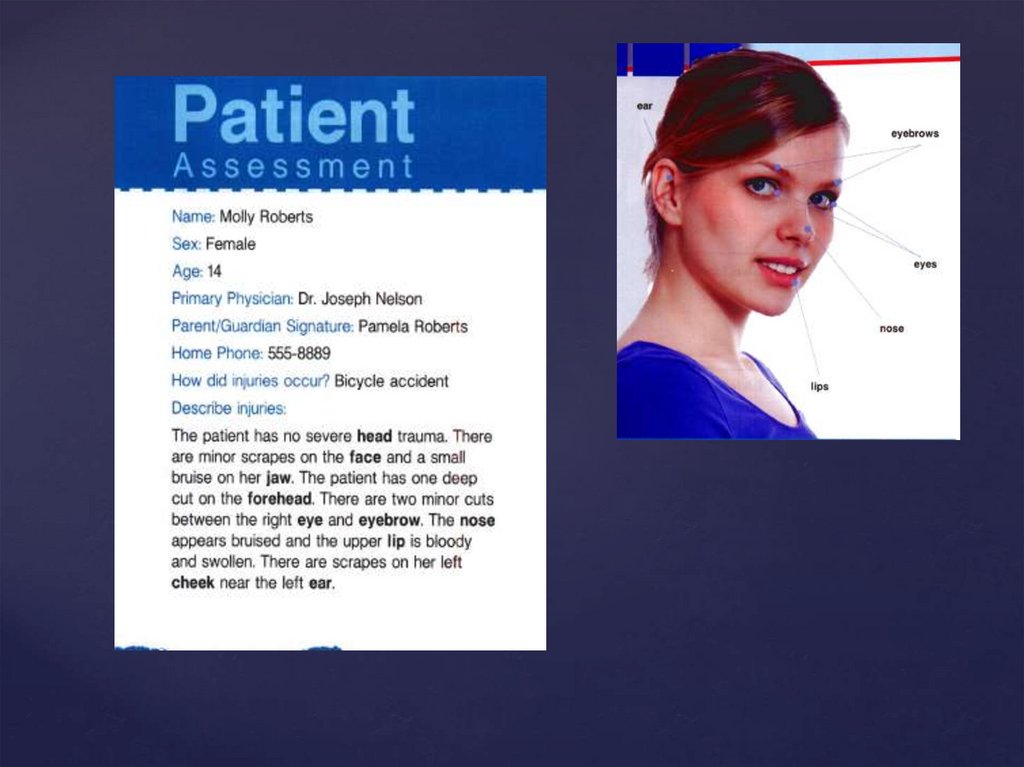 Patient
Assessment

Name: Molly Roberts
Sex: Female
Age: 14
Primary Physician: Dr. Joseph Nelson
Parent/Guardian Signature: Pamela Roberts
Home Phone: 555-8889
How did injuries occur? Bicycle accident
Describe injuries:

The patient has no severe head trauma. There are minor scrapes on the face and a small bruise on her jaw. The patient has one deep cut on the forehead. There are two minor cuts between the right eye and eyebrow. The nose appears bruised and the upper lip is bloody and swollen. There are scrapes on her left cheek near the left ear.

ear
eyebrows
eyes
nose
lips